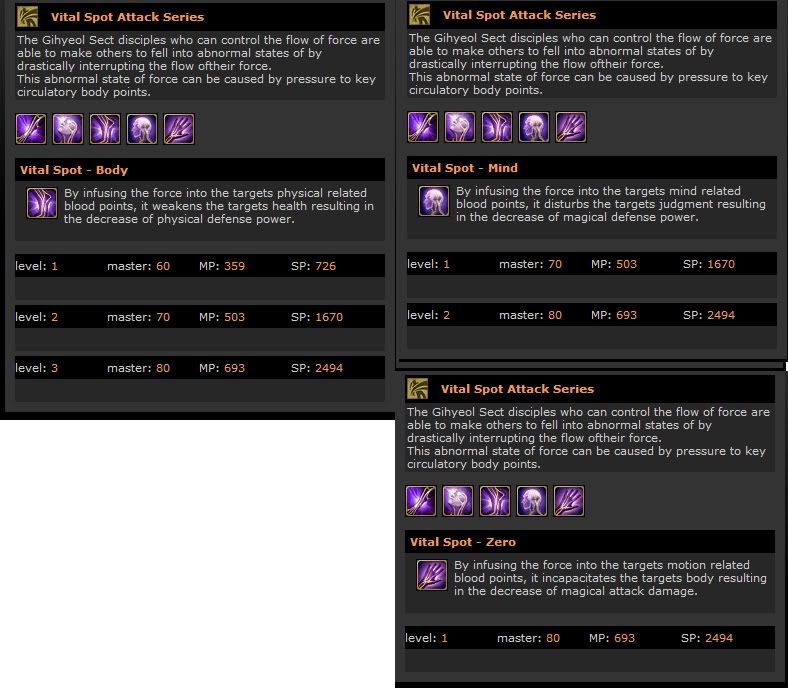 Vital Spot Attack Series

The Gihyeol Sect disciples who can control the flow of force are able to make others to fell into abnormal states of by drastically interrupting the flow oftheir force.
This abnormal state of force can be caused by pressure to key circulatory body points.

Vital Spot - Body

By infusing the force into the targets physical related blood points, it weakens the targets health resulting in the decrease of physical defense power.

level: 1 master: 60 MP: 359 SP: 726

level: 2 master: 70 MP: 503 SP: 1670

level: 3 master: 80 MP: 693 SP: 2494

Vital Spot Attack Series

The Gihyeol Sect disciples who can control the flow of force are able to make others to fell into abnormal states of by drastically interrupting the flow oftheir force.
This abnormal state of force can be caused by pressure to key circulatory body points.

Vital Spot - Mind

By infusing the force into the targets mind related blood points, it disturbs the targets judgment resulting in the decrease of magical defense power.

level: 1 master: 70 MP: 503 SP: 1670

level: 2 master: 80 MP: 693 SP: 2494

Vital Spot Attack Series

The Gihyeol Sect disciples who can control the flow of force are able to make others to fell into abnormal states of by drastically interrupting the flow oftheir force.
This abnormal state of force can be caused by pressure to key circulatory body points.

Vital Spot - Zero

By infusing the force into the targets motion related blood points, it incapacitates the targets body resulting in the decrease of magical attack damage.

level: 1 master: 80 MP: 693 SP: 2494